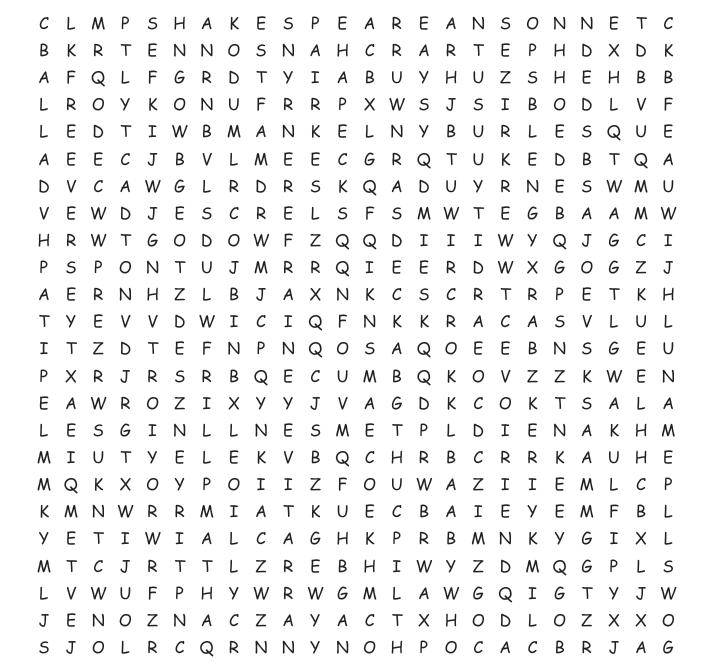 C L M P S H A K E S P E A R E A N S O N N E T C
B K R T E N N O S N A H C R A R T E P H D X D K
A F Q L F G R D T Y I A B U Y H U Z S H E H B B
L R O Y K O N U F R R P X W S J S I B O D L V F
L E D T I W B M A N K E L N Y B U R L E S Q U E
A E E C J B V L M E E C G R Q T U K E D B T Q A
D V C A W G L R D R S K Q A D U Y R N E S W M U
V E W D J E S C R E L S F S M W T E G B A A M W
H R W T G O D O W F Z Q Q D I I I W Y Q J G C I
P S P O N T U J M R R Q I E E R D W X G O G Z J
A E R N H Z L B J A X N K C S C R T R P E T K H
T Y E V V D W I C I Q F N K K R A C A S V L U L
I T Z D T E F N P N Q O S A Q O E E B N S G E U
P X R J R S R B Q E C U M B Q K O V Z Z K W E N
E A W R O Z I X Y Y J V A G D K C O K T S A L A
L E S G I N L L N E S M E T P L D I E N A K H M
M I U T Y E L E K V B Q C H R B C R R K A U H E
M Q K X O Y P O I I Z F O U W A Z I I E M L C P
K M N W R R M I A T K U E C B A I E Y E M F B L
Y E T I W I A L C A G H K P R B M N K Y G I X L
M T C J R T T L Z R E B H I W Y Z D M Q G P L S
L V W U F P H Y W R W G M L A W G Q I G T Y J W
J E N O Z N A C Z A Y A C T X H O D L O Z X X O
S J O L R C Q R N N Y N O H P O C A C B R J A G